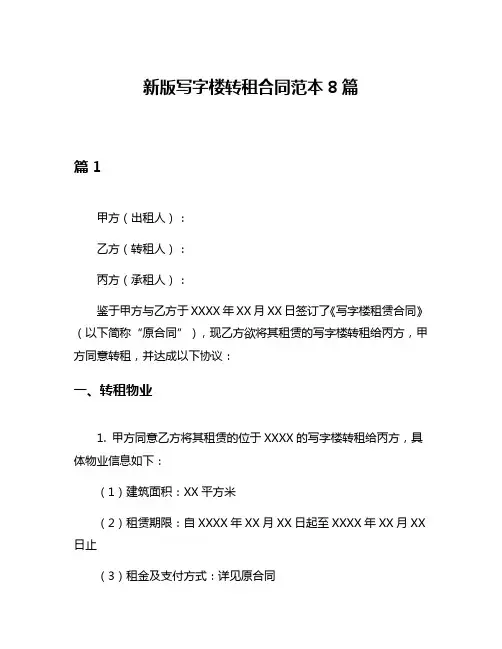 新版写字楼转租合同范本 8 篇

篇 1

甲方（出租人）：

乙方（转租人）：

丙方（承租人）：

鉴于甲方与乙方于 XXXX 年 XX 月 XX 日签订了《写字楼租赁合同》（以下简称“原合同”），现乙方欲将其租赁的写字楼转租给丙方，甲方同意转租，并达成以下协议：

一、转租物业

1. 甲方同意乙方将其租赁的位于 XXXX 的写字楼转租给丙方，具体物业信息如下：

（1）建筑面积：XX 平方米

（2）租赁期限：自 XXXX 年 XX 月 XX 日起至 XXXX 年 XX 月 XX 日止

（3）租金及支付方式：详见原合同